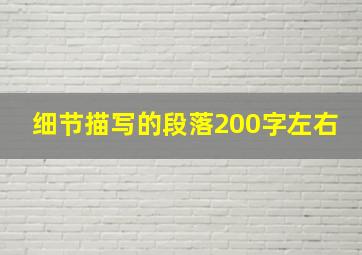 细节描写的段落200字左右